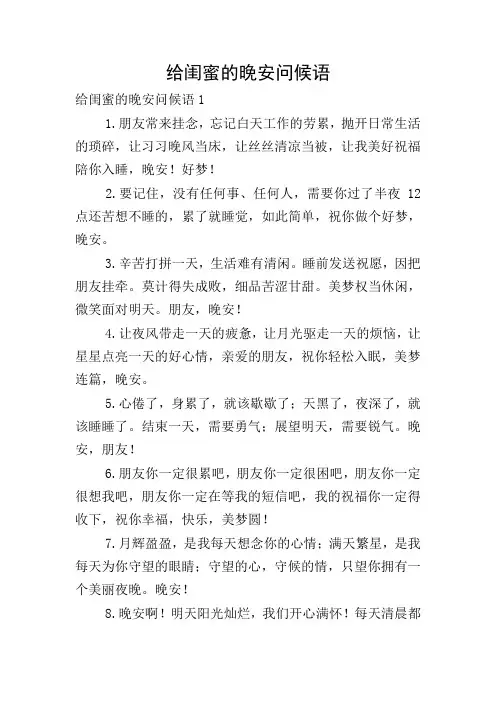 给闺蜜的晚安问候语

给闺蜜的晚安问候语 1

1.朋友常来挂念，忘记白天工作的劳累，抛开日常生活的琐碎，让习习晚风当床，让丝丝清凉当被，让我美好祝福陪你入睡，晚安！好梦！

2.要记住，没有任何事、任何人，需要你过了半夜 12 点还苦想不睡的，累了就睡觉，如此简单，祝你做个好梦，晚安。

3.辛苦打拼一天，生活难有清闲。睡前发送祝愿，因把朋友挂牵。莫计得失成败，细品苦涩甘甜。美梦权当休闲，微笑面对明天。朋友，晚安！

4.让夜风带走一天的疲惫，让月光驱走一天的烦恼，让星星点亮一天的好心情，亲爱的朋友，祝你轻松入眠，美梦连篇，晚安。

5.心倦了，身累了，就该歇歇了；天黑了，夜深了，就该睡睡了。结束一天，需要勇气；展望明天，需要锐气。晚安，朋友！

6.朋友你一定很累吧，朋友你一定很困吧，朋友你一定很想我吧，朋友你一定在等我的短信吧，我的祝福你一定得收下，祝你幸福，快乐，美梦圆！

7.月辉盈盈，是我每天想念你的心情；满天繁星，是我每天为你守望的眼睛；守望的心，守候的情，只望你拥有一个美丽夜晚。晚安！

8.晚安啊！明天阳光灿烂，我们开心满怀！每天清晨都